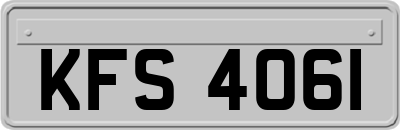 KFS 406I